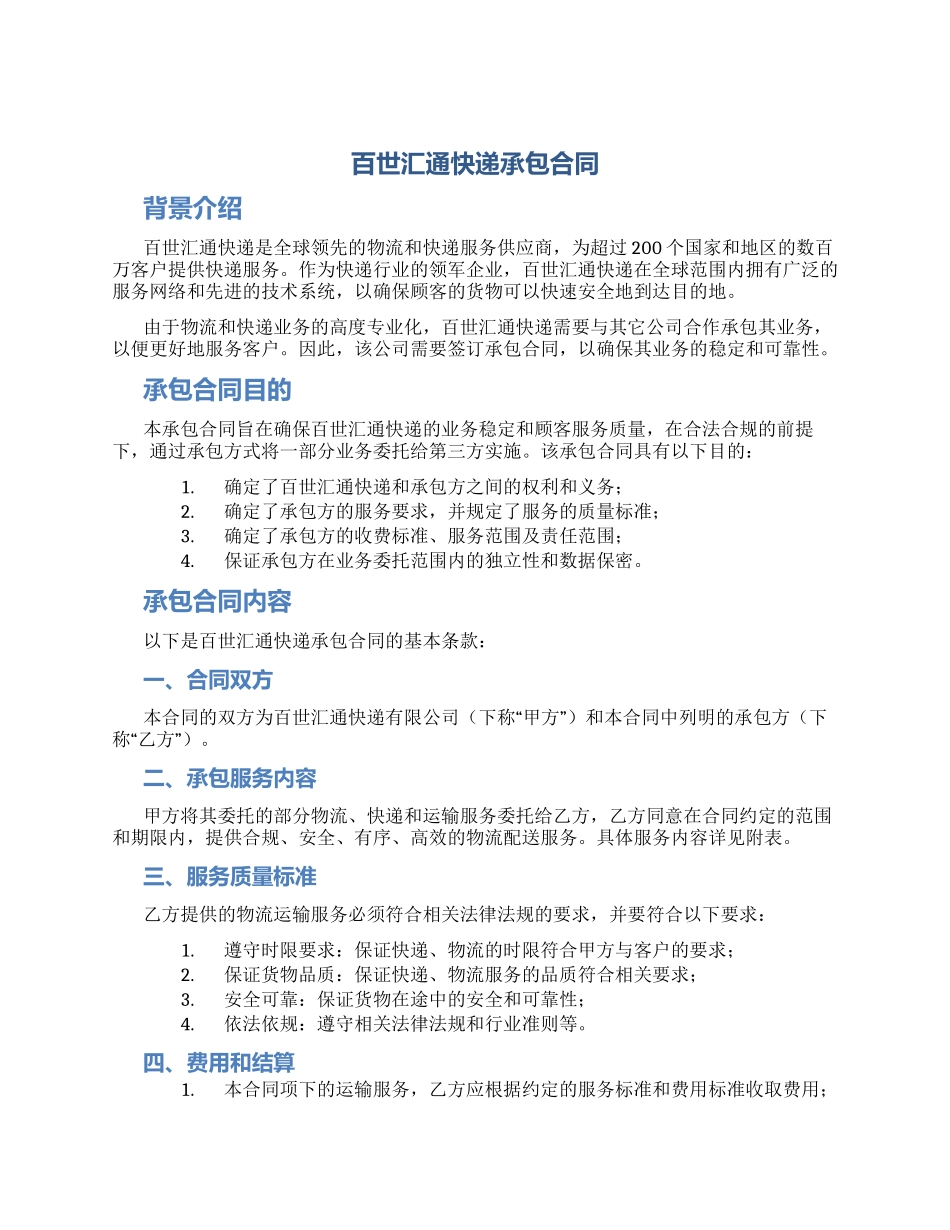 百世汇通快递承包合同

背景介绍

百世汇通快递是全球领先的物流和快递服务供应商，为超过 200 个国家和地区的数百万客户提供快递服务。作为快递行业的领军企业，百世汇通快递在全球范围内拥有广泛的服务网络和先进的技术系统，以确保顾客的货物可以快速安全地到达目的地。

由于物流和快递业务的高度专业化，百世汇通快递需要与其它公司合作承包其业务，以便更好地服务客户。因此，该公司需要签订承包合同，以确保其业务的稳定和可靠性。

承包合同目的

本承包合同旨在确保百世汇通快递的业务稳定和顾客服务质量，在合法合规的前提下，通过承包方式将一部分业务委托给第三方实施。该承包合同具有以下目的：

1. 确定了百世汇通快递和承包方之间的权利和义务；
2. 确定了承包方的服务要求，并规定了服务的质量标准；
3. 确定了承包方的收费标准、服务范围及责任范围；
4. 保证承包方在业务委托范围内的独立性和数据保密。

承包合同内容

以下是百世汇通快递承包合同的基本条款：

一、合同双方

本合同的双方为百世汇通快递有限公司（下称“甲方”）和本合同中列明的承包方（下称“乙方”）。

二、承包服务内容

甲方将其委托的部分物流、快递和运输服务委托给乙方，乙方同意在合同约定的范围和期限内，提供合规、安全、有序、高效的物流配送服务。具体服务内容详见附表。

三、服务质量标准

乙方提供的物流运输服务必须符合相关法律法规的要求，并要符合以下要求：

1. 遵守时限要求：保证快递、物流的时限符合甲方与客户的要求；
2. 保证货物品质：保证快递、物流服务的品质符合相关要求；
3. 安全可靠：保证货物在途中的安全和可靠性；
4. 依法依规：遵守相关法律法规和行业准则等。

四、费用和结算

1. 本合同项下的运输服务，乙方应根据约定的服务标准和费用标准收取费用；